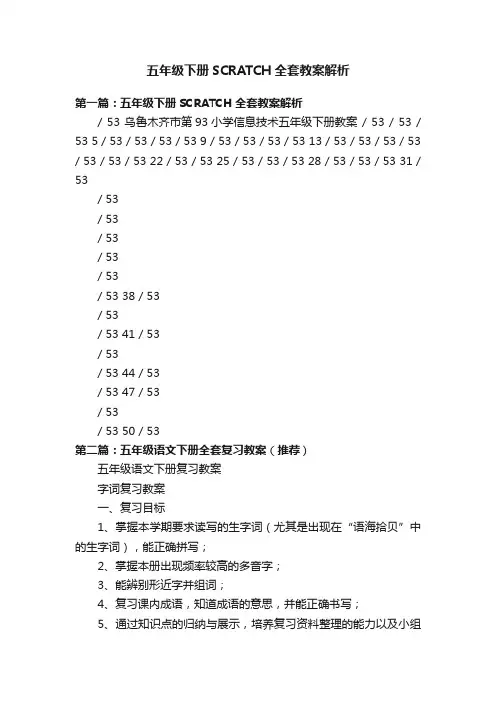 五年级下册 SCRATCH 全套教案解析

第一篇：五年级下册 SCRATCH 全套教案解析

/ 53 乌鲁木齐市第 93 小学信息技术五年级下册教案 / 53 / 53 / 53 5 / 53 / 53 / 53 / 53 9 / 53 / 53 / 53 / 53 13 / 53 / 53 / 53 / 53 / 53 / 53 / 53 22 / 53 / 53 25 / 53 / 53 / 53 28 / 53 / 53 / 53 31 / 53

/ 53

/ 53

/ 53

/ 53

/ 53

/ 53 38 / 53

/ 53

/ 53 41 / 53

/ 53

/ 53 44 / 53

/ 53 47 / 53

/ 53

/ 53 50 / 53

第二篇：五年级语文下册全套复习教案（推荐）

五年级语文下册复习教案

字词复习教案

一、复习目标

1、掌握本学期要求读写的生字词（尤其是出现在“语海拾贝”中的生字词），能正确拼写；

2、掌握本册出现频率较高的多音字；

3、能辨别形近字并组词；

4、复习课内成语，知道成语的意思，并能正确书写；

5、通过知识点的归纳与展示，培养复习资料整理的能力以及小组